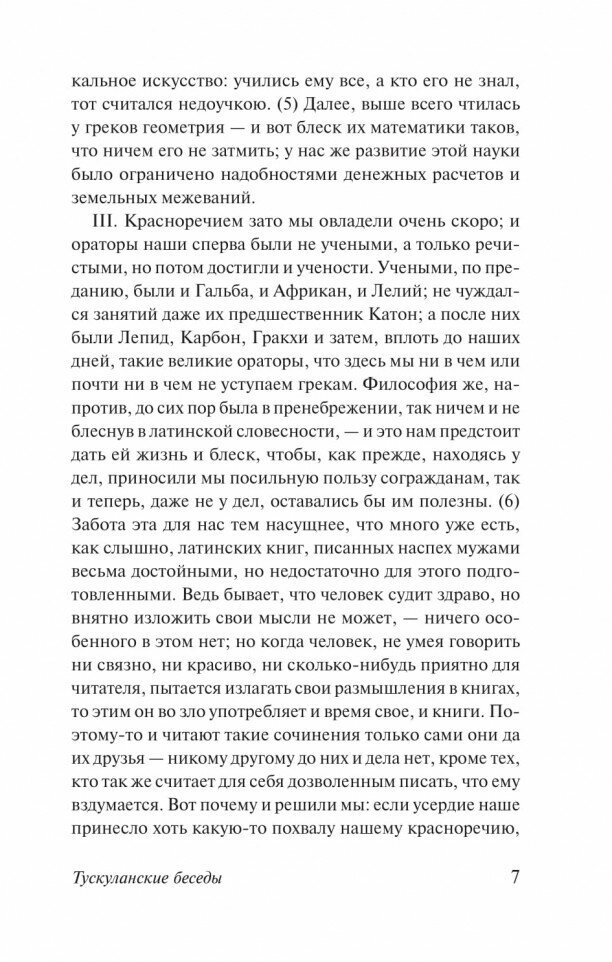 кальное искусство: учились ему все, а кто его не знал, тот считался недоучкою. (5) Далее, выше всего чтилась у греков геометрия — и вот блеск их математики таков, что ничем его не затмить; у нас же развитие этой науки было ограничено надобностями денежных расчетов и земельных межеваний.

III. Красноречием зато мы овладели очень скоро; и ораторы наши сперва были не учеными, а только речистыми, но потом достигли и учености. Учеными, по преданию, были и Гальба, и Африкан, и Лелий; не чуждался занятий даже их предшественник Катон; а после них были Лепид, Карбон, Гракхи и затем, вплоть до наших дней, такие великие ораторы, что здесь мы ни в чем или почти ни в чем не уступаем грекам. Философия же, напротив, до сих пор была в пренебрежении, так ничем и не блеснув в латинской словесности, — и это нам предстоит дать ей жизнь и блеск, чтобы, как прежде, находясь у дел, приносили мы посильную пользу согражданам, так и теперь, даже не у дел, оставались бы им полезны. (6) Забота эта для нас тем насущнее, что много уже есть, как слышно, латинских книг, писанных наспех мужами весьма достойными, но недостаточно для этого подготовленными. Ведь бывает, что человек судит здраво, но внятно изложить свои мысли не может, — ничего особенного в этом нет; но когда человек, не умея говорить ни связно, ни красиво, ни сколько-нибудь приятно для читателя, пытается излагать свои размышления в книгах, то этим он во зло употребляет и время свое, и книги. Поэтому-то и читают такие сочинения только сами они да их друзья — никому другому до них и дела нет, кроме тех, кто так же считает для себя дозволенным писать, что ему вздумается. Вот почему и решили мы: если усердие наше принесло хоть какую-то похвалу нашему красноречию,

Тускуланские беседы 7